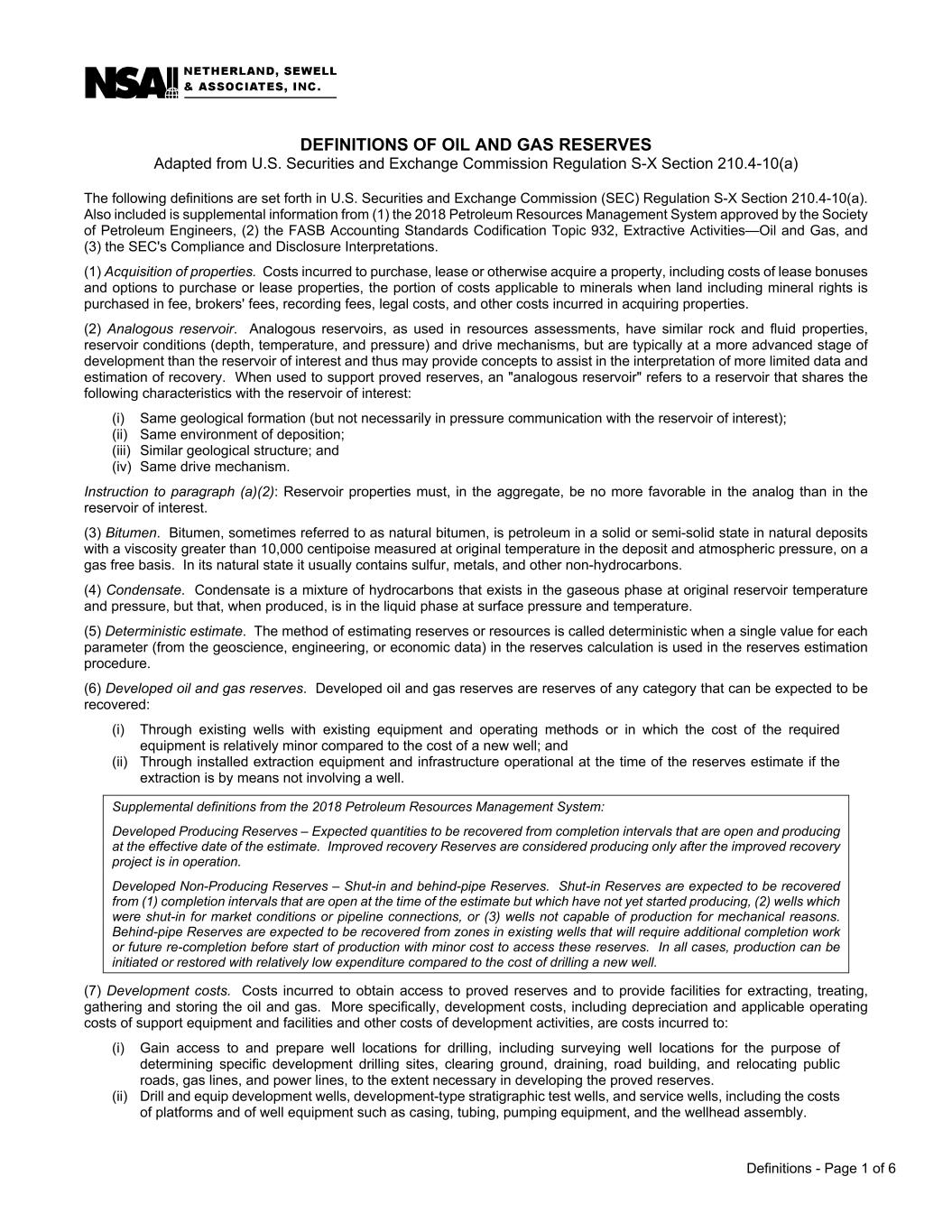 NSAI NETHERLAND, SEWELL & ASSOCIATES, INC.

DEFINITIONS OF OIL AND GAS RESERVES
Adapted from U.S. Securities and Exchange Commission Regulation S-X Section 210.4-10(a)

The following definitions are set forth in U.S. Securities and Exchange Commission (SEC) Regulation S-X Section 210.4-10(a). Also included is supplemental information from (1) the 2018 Petroleum Resources Management System approved by the Society of Petroleum Engineers, (2) the FASB Accounting Standards Codification Topic 932, Extractive Activities—Oil and Gas, and (3) the SEC's Compliance and Disclosure Interpretations.

(1) Acquisition of properties. Costs incurred to purchase, lease or otherwise acquire a property, including costs of lease bonuses and options to purchase or lease properties, the portion of costs applicable to minerals when land including mineral rights is purchased in fee, brokers' fees, recording fees, legal costs, and other costs incurred in acquiring properties.

(2) Analogous reservoir. Analogous reservoirs, as used in resources assessments, have similar rock and fluid properties, reservoir conditions (depth, temperature, and pressure) and drive mechanisms, but are typically at a more advanced stage of development than the reservoir of interest and thus may provide concepts to assist in the interpretation of more limited data and estimation of recovery. When used to support proved reserves, an "analogous reservoir" refers to a reservoir that shares the following characteristics with the reservoir of interest:

(i) Same geological formation (but not necessarily in pressure communication with the reservoir of interest);
(ii) Same environment of deposition;
(iii) Similar geological structure; and
(iv) Same drive mechanism.

Instruction to paragraph (a)(2): Reservoir properties must, in the aggregate, be no more favorable in the analog than in the reservoir of interest.

(3) Bitumen. Bitumen, sometimes referred to as natural bitumen, is petroleum in a solid or semi-solid state in natural deposits with a viscosity greater than 10,000 centipoise measured at original temperature in the deposit and atmospheric pressure, on a gas free basis. In its natural state it usually contains sulfur, metals, and other non-hydrocarbons.

(4) Condensate. Condensate is a mixture of hydrocarbons that exists in the gaseous phase at original reservoir temperature and pressure, but that, when produced, is in the liquid phase at surface pressure and temperature.

(5) Deterministic estimate. The method of estimating reserves or resources is called deterministic when a single value for each parameter (from the geoscience, engineering, or economic data) in the reserves calculation is used in the reserves estimation procedure.

(6) Developed oil and gas reserves. Developed oil and gas reserves are reserves of any category that can be expected to be recovered:

(i) Through existing wells with existing equipment and operating methods or in which the cost of the required equipment is relatively minor compared to the cost of a new well; and
(ii) Through installed extraction equipment and infrastructure operational at the time of the reserves estimate if the extraction is by means not involving a well.

Supplemental definitions from the 2018 Petroleum Resources Management System:

Developed Producing Reserves – Expected quantities to be recovered from completion intervals that are open and producing at the effective date of the estimate. Improved recovery Reserves are considered producing only after the improved recovery project is in operation.

Developed Non-Producing Reserves – Shut-in and behind-pipe Reserves. Shut-in Reserves are expected to be recovered from (1) completion intervals that are open at the time of the estimate but which have not yet started producing, (2) wells which were shut-in for market conditions or pipeline connections, or (3) wells not capable of production for mechanical reasons. Behind-pipe Reserves are expected to be recovered from zones in existing wells that will require additional completion work or future re-completion before start of production with minor cost to access these reserves. In all cases, production can be initiated or restored with relatively low expenditure compared to the cost of drilling a new well.

(7) Development costs. Costs incurred to obtain access to proved reserves and to provide facilities for extracting, treating, gathering and storing the oil and gas. More specifically, development costs, including depreciation and applicable operating costs of support equipment and facilities and other costs of development activities, are costs incurred to:

(i) Gain access to and prepare well locations for drilling, including surveying well locations for the purpose of determining specific development drilling sites, clearing ground, draining, road building, and relocating public roads, gas lines, and power lines, to the extent necessary in developing the proved reserves.
(ii) Drill and equip development wells, development-type stratigraphic test wells, and service wells, including the costs of platforms and of well equipment such as casing, tubing, pumping equipment, and the wellhead assembly.

Definitions - Page 1 of 6